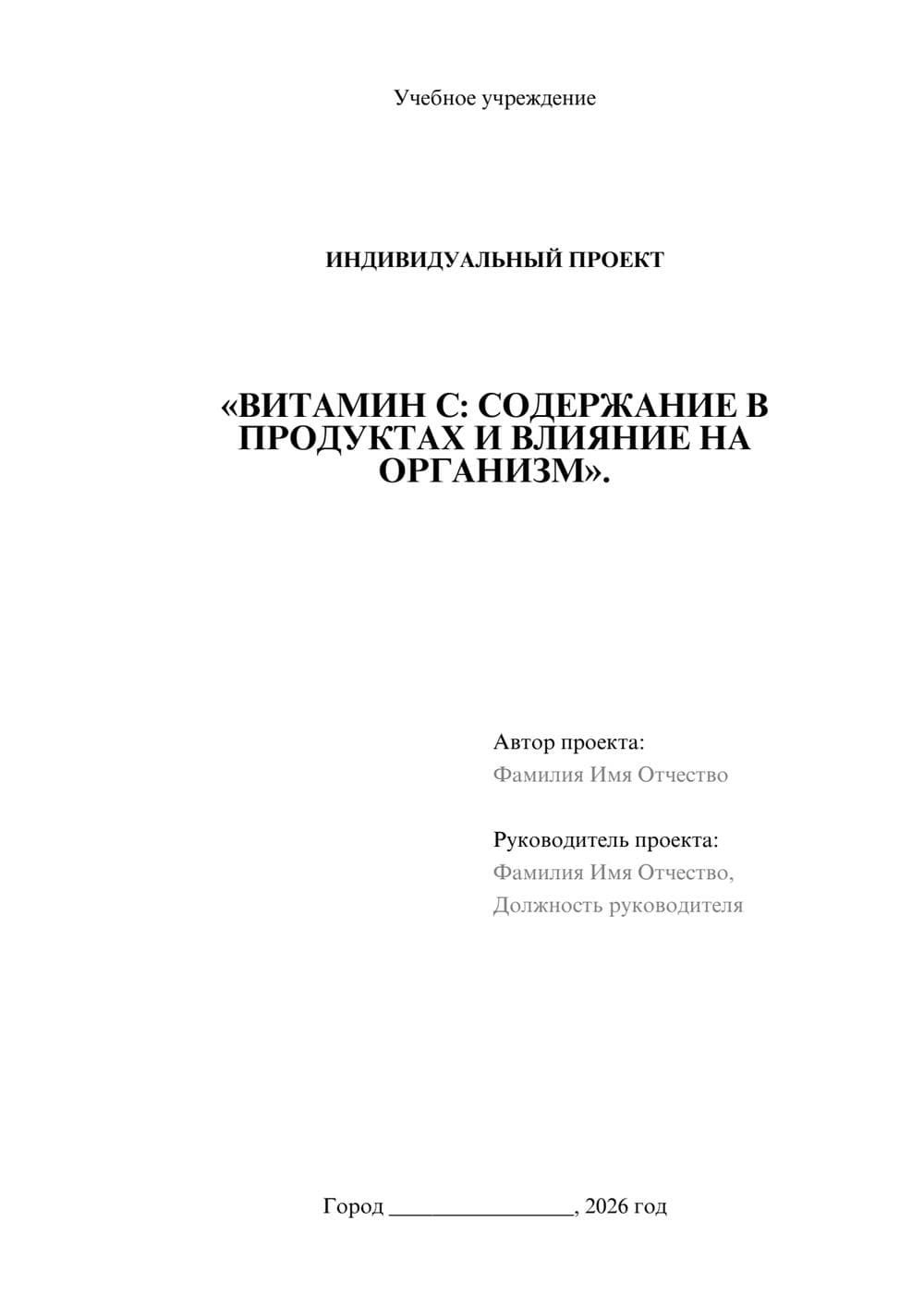 Учебное учреждение

ИНДИВИДУАЛЬНЫЙ ПРОЕКТ

«ВИТАМИН С: СОДЕРЖАНИЕ В ПРОДУКТАХ И ВЛИЯНИЕ НА ОРГАНИЗМ».

Автор проекта:
Фамилия Имя Отчество

Руководитель проекта:
Фамилия Имя Отчество,
Должность руководителя

Город ________________, 2026 год